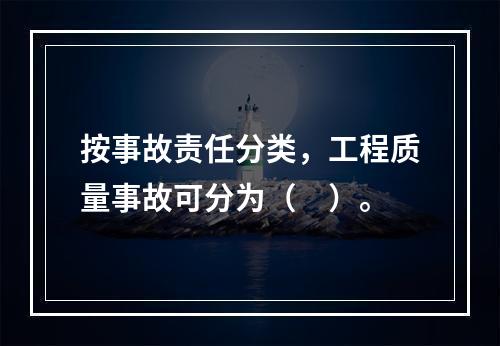 按事故责任分类，工程质量事故可分为（ ）。